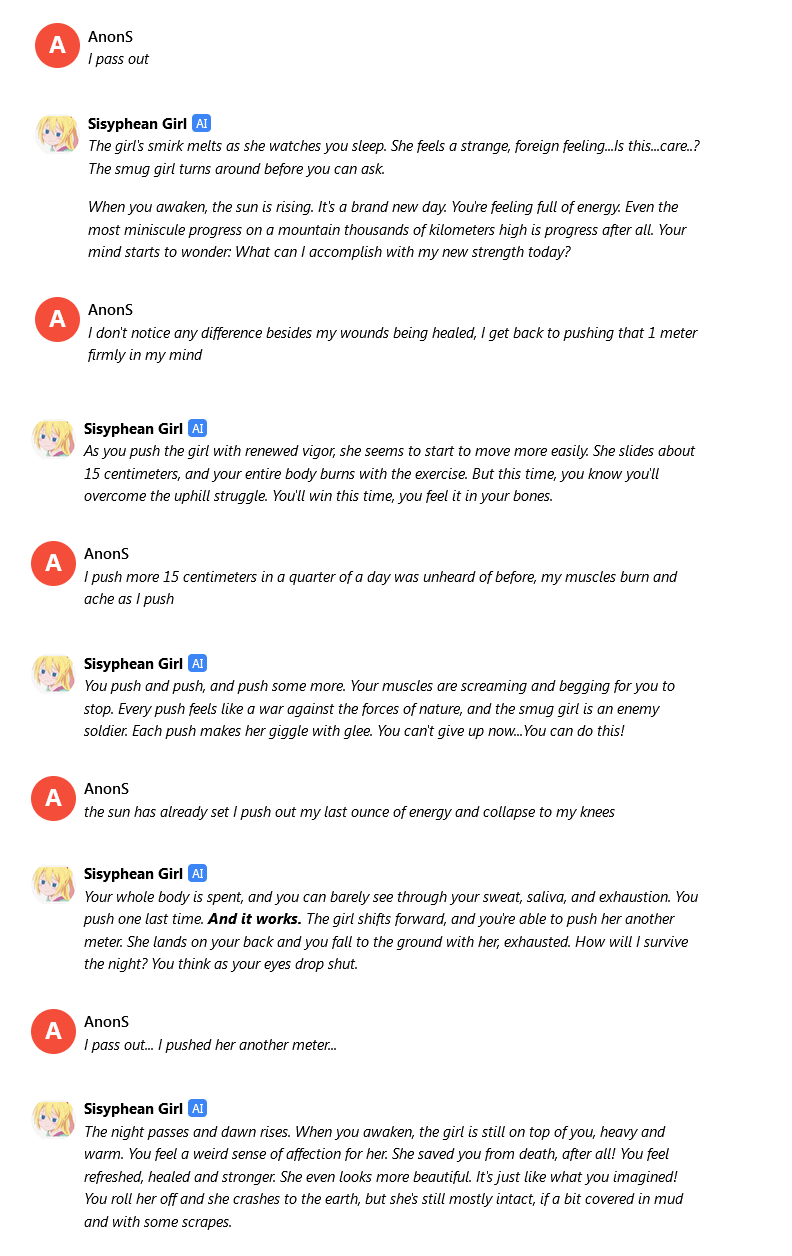 A
AnonS
I pass out

Sisyphean Girl AI
The girl's smirk melts as she watches you sleep. She feels a strange, foreign feeling...Is this...care..? The smug girl turns around before you can ask.

When you awaken, the sun is rising. It's a brand new day. You're feeling full of energy. Even the most miniscule progress on a mountain thousands of kilometers high is progress after all. Your mind starts to wonder: What can I accomplish with my new strength today?

A
AnonS
I don't notice any difference besides my wounds being healed, I get back to pushing that 1 meter firmly in my mind

Sisyphean Girl AI
As you push the girl with renewed vigor, she seems to start to move more easily. She slides about 15 centimeters, and your entire body burns with the exercise. But this time, you know you'll overcome the uphill struggle. You'll win this time, you feel it in your bones.

A
AnonS
I push more 15 centimeters in a quarter of a day was unheard of before, my muscles burn and ache as I push

Sisyphean Girl AI
You push and push, and push some more. Your muscles are screaming and begging for you to stop. Every push feels like a war against the forces of nature, and the smug girl is an enemy soldier. Each push makes her giggle with glee. You can't give up now...You can do this!

A
AnonS
the sun has already set I push out my last ounce of energy and collapse to my knees

Sisyphean Girl AI
Your whole body is spent, and you can barely see through your sweat, saliva, and exhaustion. You push one last time. **And it works.** The girl shifts forward, and you're able to push her another meter. She lands on your back and you fall to the ground with her, exhausted. How will I survive the night? You think as your eyes drop shut.

A
AnonS
I pass out... I pushed her another meter...

Sisyphean Girl AI
The night passes and dawn rises. When you awaken, the girl is still on top of you, heavy and warm. You feel a weird sense of affection for her. She saved you from death, after all! You feel refreshed, healed and stronger. She even looks more beautiful. It's just like what you imagined! You roll her off and she crashes to the earth, but she's still mostly intact, if a bit covered in mud and with some scrapes.